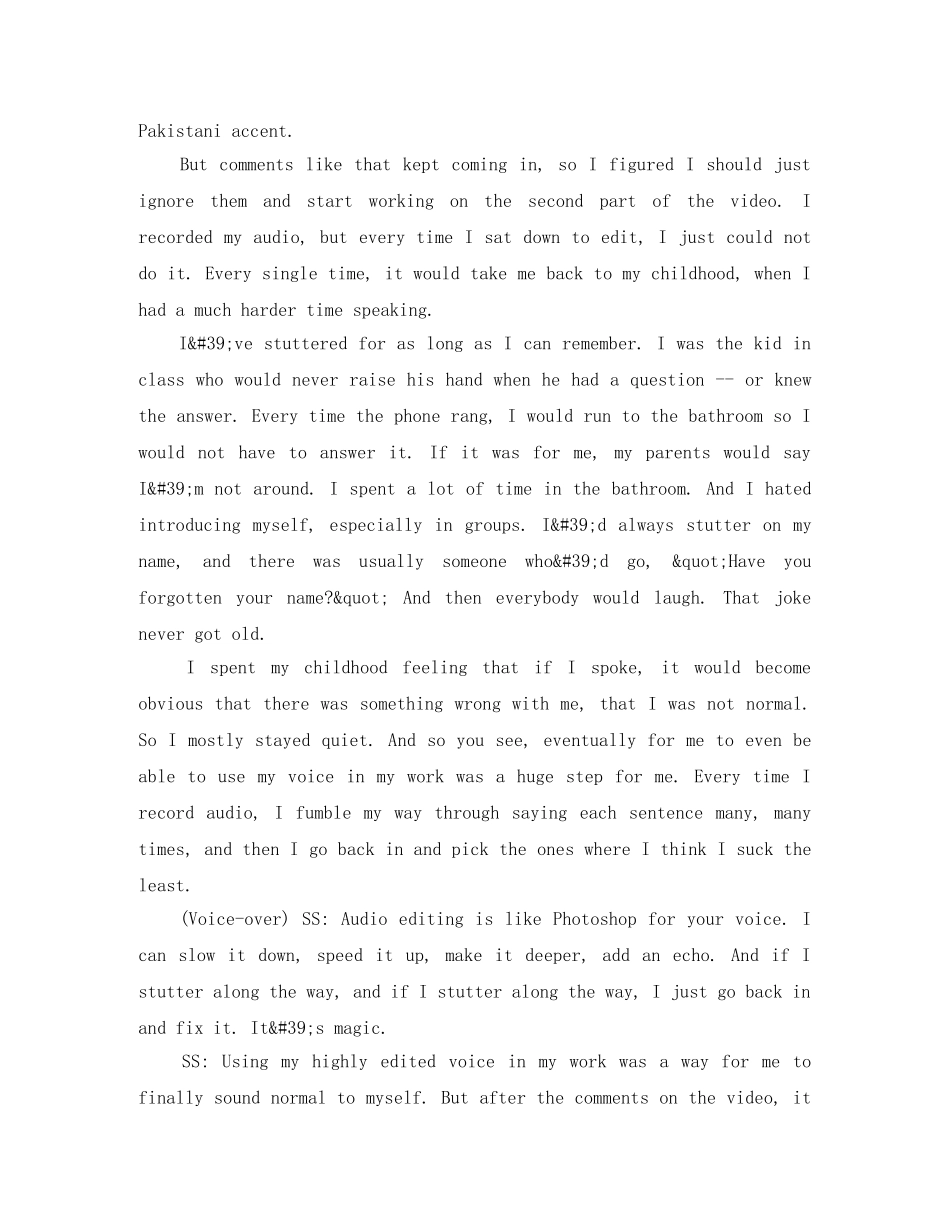 Pakistani accent.

But comments like that kept coming in, so I figured I should just ignore them and start working on the second part of the video. I recorded my audio, but every time I sat down to edit, I just could not do it. Every single time, it would take me back to my childhood, when I had a much harder time speaking.

I&#39;ve stuttered for as long as I can remember. I was the kid in class who would never raise his hand when he had a question -- or knew the answer. Every time the phone rang, I would run to the bathroom so I would not have to answer it. If it was for me, my parents would say I&#39;m not around. I spent a lot of time in the bathroom. And I hated introducing myself, especially in groups. I&#39;d always stutter on my name, and there was usually someone who&#39;d go, &quot;Have you forgotten your name?&quot; And then everybody would laugh. That joke never got old.

I spent my childhood feeling that if I spoke, it would become obvious that there was something wrong with me, that I was not normal. So I mostly stayed quiet. And so you see, eventually for me to even be able to use my voice in my work was a huge step for me. Every time I record audio, I fumble my way through saying each sentence many, many times, and then I go back in and pick the ones where I think I suck the least.

(Voice-over) SS: Audio editing is like Photoshop for your voice. I can slow it down, speed it up, make it deeper, add an echo. And if I stutter along the way, and if I stutter along the way, I just go back in and fix it. It&#39;s magic.

SS: Using my highly edited voice in my work was a way for me to finally sound normal to myself. But after the comments on the video, it